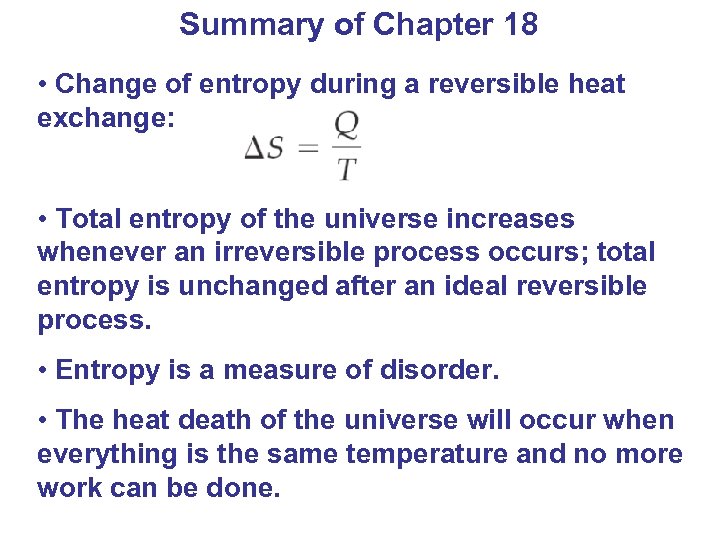 Summary of Chapter 18

• Change of entropy during a reversible heat exchange:

$\Delta S = \frac{Q}{T}$

• Total entropy of the universe increases whenever an irreversible process occurs; total entropy is unchanged after an ideal reversible process.

• Entropy is a measure of disorder.

• The heat death of the universe will occur when everything is the same temperature and no more work can be done.